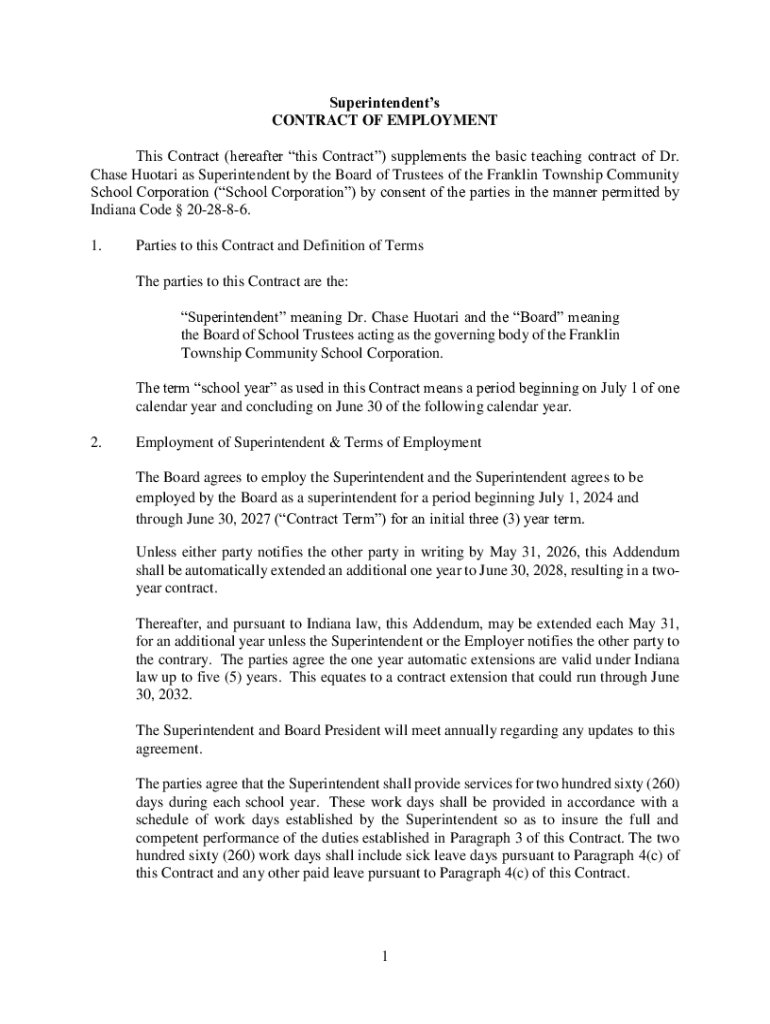 Superintendent's
CONTRACT OF EMPLOYMENT

This Contract (hereafter "this Contract") supplements the basic teaching contract of Dr. Chase Huotari as Superintendent by the Board of Trustees of the Franklin Township Community School Corporation ("School Corporation") by consent of the parties in the manner permitted by Indiana Code § 20-28-8-6.

1. Parties to this Contract and Definition of Terms

The parties to this Contract are the:

"Superintendent" meaning Dr. Chase Huotari and the "Board" meaning the Board of School Trustees acting as the governing body of the Franklin Township Community School Corporation.

The term "school year" as used in this Contract means a period beginning on July 1 of one calendar year and concluding on June 30 of the following calendar year.

2. Employment of Superintendent & Terms of Employment

The Board agrees to employ the Superintendent and the Superintendent agrees to be employed by the Board as a superintendent for a period beginning July 1, 2024 and through June 30, 2027 ("Contract Term") for an initial three (3) year term.

Unless either party notifies the other party in writing by May 31, 2026, this Addendum shall be automatically extended an additional one year to June 30, 2028, resulting in a two-year contract.

Thereafter, and pursuant to Indiana law, this Addendum, may be extended each May 31, for an additional year unless the Superintendent or the Employer notifies the other party to the contrary. The parties agree the one year automatic extensions are valid under Indiana law up to five (5) years. This equates to a contract extension that could run through June 30, 2032.

The Superintendent and Board President will meet annually regarding any updates to this agreement.

The parties agree that the Superintendent shall provide services for two hundred sixty (260) days during each school year. These work days shall be provided in accordance with a schedule of work days established by the Superintendent so as to insure the full and competent performance of the duties established in Paragraph 3 of this Contract. The two hundred sixty (260) work days shall include sick leave days pursuant to Paragraph 4(c) of this Contract and any other paid leave pursuant to Paragraph 4(c) of this Contract.

1